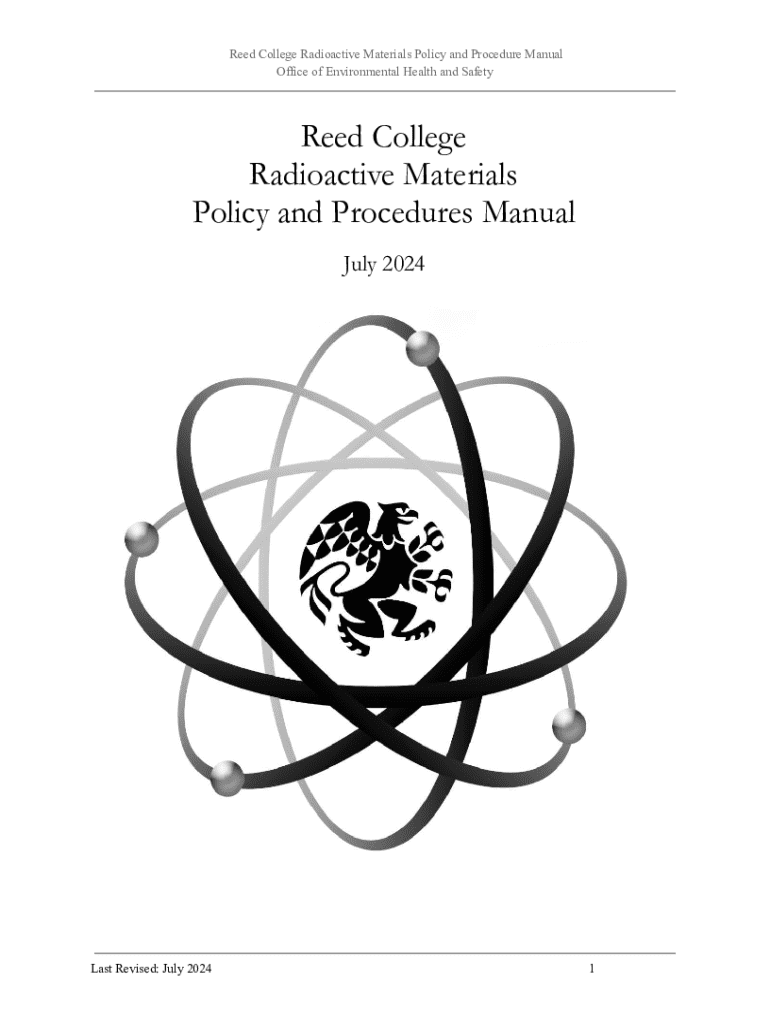 Reed College Radioactive Materials Policy and Procedure Manual
Office of Environmental Health and Safety

Reed College
Radioactive Materials
Policy and Procedures Manual

July 2024

Last Revised: July 2024

1